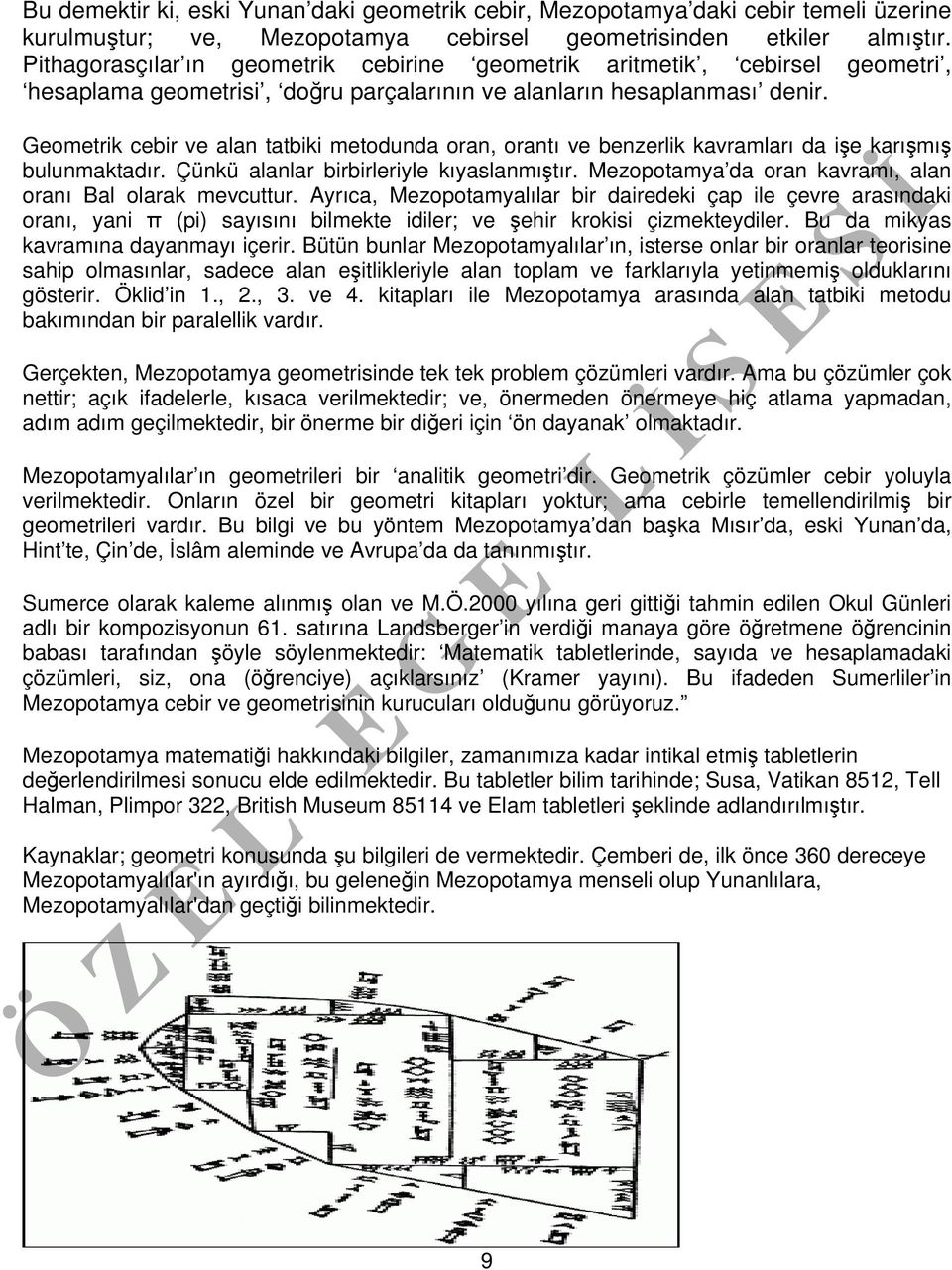 Bu demektir ki, eski Yunan'daki geometrik cebir, Mezopotamya'daki cebir temeli üzerine kurulmuştur; ve, Mezopotamya cebirsel geometrisinden etkiler almıştır. Pithagorasçılar'ın geometrik cebirine 'geometrik aritmetik', 'cebirsel geometri', 'hesaplama geometrisi', 'doğru parçalarının ve alanların hesaplanması' denir.

Geometrik cebir ve alan tatbiki metodunda oran, orantı ve benzerlik kavramları da işe karışmış bulunmaktadır. Çünkü alanlar birbirleriyle kıyaslanmıştır. Mezopotamya'da oran kavramı, alan oranı Bal olarak mevcuttur. Ayrıca, Mezopotamyalılar bir dairedeki çap ile çevre arasındaki oranı, yani π (pi) sayısını bilmekte idiler; ve şehir krokisi çizmekteydiler. Bu da mikyas kavramına dayanmayı içerir. Bütün bunlar Mezopotamyalılar'ın, isterse onlar bir oranlar teorisine sahip olmasınlar, sadece alan eşitlikleriyle alan toplam ve farklarıyla yetinmemiş olduklarını gösterir. Öklid'in 1., 2., 3. ve 4. kitapları ile Mezopotamya arasında alan tatbiki metodu bakımından bir paralellik vardır.

Gerçekten, Mezopotamya geometrisinde tek tek problem çözümleri vardır. Ama bu çözümler çok nettir; açık ifadelerle, kısaca verilmektedir; ve, önermeden önermeye hiç atlama yapmadan, adım adım geçilmektedir, bir önerme bir diğeri için 'ön dayanak' olmaktadır.

Mezopotamyalılar'ın geometrileri bir 'analitik geometri'dir. Geometrik çözümler cebir yoluyla verilmektedir. Onların özel bir geometri kitapları yoktur; ama cebirle temellendirilmiş bir geometrileri vardır. Bu bilgi ve bu yöntem Mezopotamya'dan başka Mısır'da, eski Yunan'da, Hint'te, Çin'de, İslâm aleminde ve Avrupa'da da tanınmıştır.

Sumerce olarak kaleme alınmış olan ve M.Ö.2000 yılına geri gittiği tahmin edilen Okul Günleri adlı bir kompozisyonun 61. satırına Landsberger'in verdiği manaya göre öğretmene öğrencinin babası tarafından şöyle söylenmektedir: 'Matematik tabletlerinde, sayıda ve hesaplamadaki çözümleri, siz, ona (öğrenciye) açıklarsınız' (Kramer yayını). Bu ifadeden Sumerliler'in Mezopotamya cebir ve geometrisinin kurucuları olduğunu görüyoruz."

Mezopotamya matematiği hakkındaki bilgiler, zamanımıza kadar intikal etmiş tabletlerin değerlendirilmesi sonucu elde edilmektedir. Bu tabletler bilim tarihinde; Susa, Vatikan 8512, Tell Halman, Plimpor 322, British Museum 85114 ve Elam tabletleri şeklinde adlandırılmıştır.

Kaynaklar; geometri konusunda şu bilgileri de vermektedir. Çemberi de, ilk önce 360 dereceye Mezopotamyalılar'ın ayırdığı, bu geleneğin Mezopotamya menseli olup Yunanlılara, Mezopotamyalılar'dan geçtiği bilinmektedir.

ÖZEL EGE LİSESİ

9